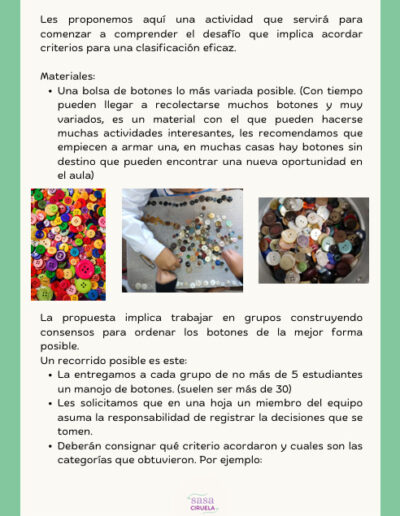 Les proponemos aquí una actividad que servirá para comenzar a comprender el desafío que implica acordar criterios para una clasificación eficaz.

Materiales:
• Una bolsa de botones lo más variada posible. (Con tiempo pueden llegar a recolectarse muchos botones y muy variados, es un material con el que pueden hacerse muchas actividades interesantes, les recomendamos que empiecen a armar una, en muchas casas hay botones sin destino que pueden encontrar una nueva oportunidad en el aula)

La propuesta implica trabajar en grupos construyendo consensos para ordenar los botones de la mejor forma posible.
Un recorrido posible es este:
• La entregamos a cada grupo de no más de 5 estudiantes un manojo de botones. (suelen ser más de 30)
• Les solicitamos que en una hoja un miembro del equipo asuma la responsabilidad de registrar la decisiones que se tomen.
• Deberán consignar qué criterio acordaron y cuales son las categorías que obtuvieron. Por ejemplo:

sasa
CIRUELA